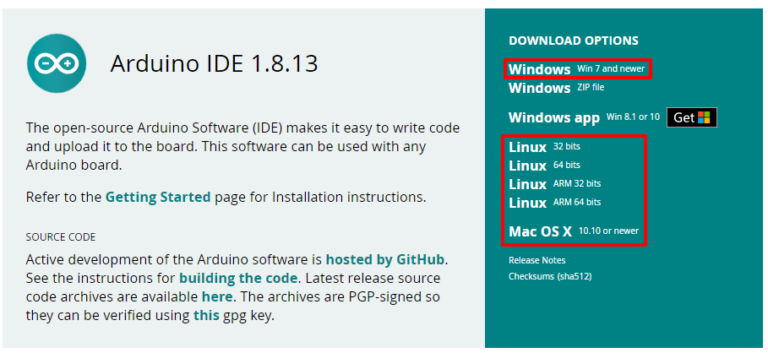 Arduino IDE 1.8.13

The open-source Arduino Software (IDE) makes it easy to write code and upload it to the board. This software can be used with any Arduino board.

Refer to the Getting Started page for Installation instructions.

SOURCE CODE

Active development of the Arduino software is hosted by GitHub. See the instructions for building the code. Latest release source code archives are available here. The archives are PGP-signed so they can be verified using this gpg key.

DOWNLOAD OPTIONS

Windows Win 7 and newer
Windows ZIP file

Windows app Win 8.1 or 10 Get

Linux 32 bits
Linux 64 bits
Linux ARM 32 bits
Linux ARM 64 bits

Mac OS X 10.10 or newer

Release Notes
Checksums (sha512)